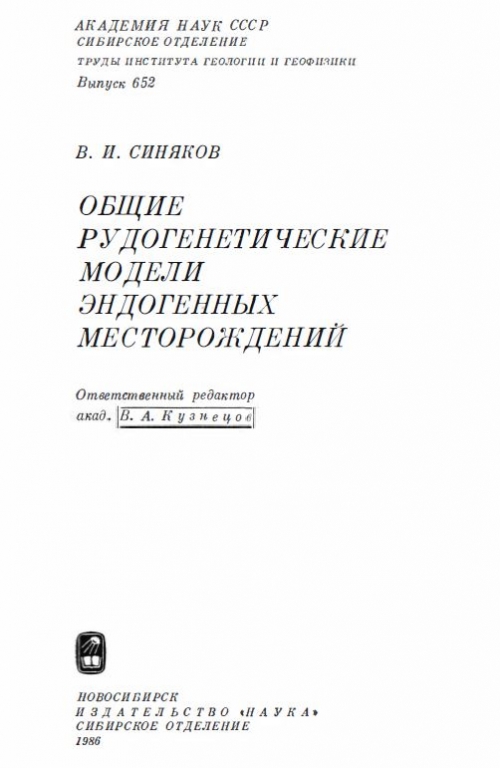 АКАДЕМИЯ НАУК СССР
СИБИРСКОЕ ОТДЕЛЕНИЕ
ТРУДЫ ИНСТИТУТА ГЕОЛОГИИ И ГЕОФИЗИКИ
Выпуск 652

В. И. СИНЯКОВ

ОБЩИЕ
РУДОГЕНЕТИЧЕСКИЕ
МОДЕЛИ
ЭНДОГЕННЫХ
МЕСТОРОЖДЕНИЙ

Ответственный редактор
акад. В. А. Кузнецов

НОВОСИБИРСК
ИЗДАТЕЛЬСТВО «НАУКА»
СИБИРСКОЕ ОТДЕЛЕНИЕ
1986